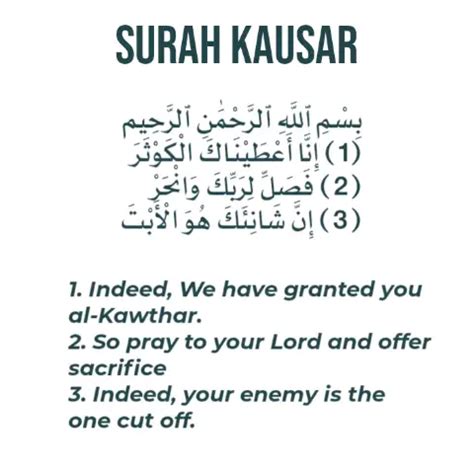 SURAH KAUSAR

بِسْمِ ٱللَّهِ ٱلرَّحْمَٰنِ ٱلرَّحِيم
(1) إِنَّا أَعْطَيْنَاكَ الْكَوْثَرَ
(2) فَصَلِّ لِرَبِّكَ وَانْحَرْ
(3) إِنَّ شَانِئَكَ هُوَ الْأَبْتَ

1. Indeed, We have granted you al-Kawthar.
2. So pray to your Lord and offer sacrifice
3. Indeed, your enemy is the one cut off.